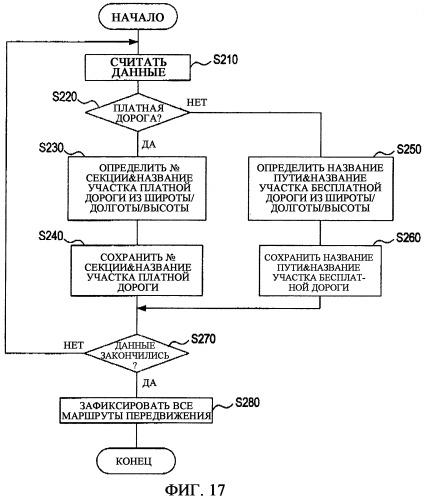 НАЧАЛО

СЧИТАТЬ ДАННЫЕ

S210

S220

ПЛАТНАЯ ДОРОГА?

НЕТ

ДА

S230

ОПРЕДЕЛИТЬ № СЕКЦИИ&НАЗВАНИЕ УЧАСТКА ПЛАТНОЙ ДОРОГИ ИЗ ШИРОТЫ/ ДОЛГОТЫ/ВЫСОТЫ

S250

ОПРЕДЕЛИТЬ НАЗВАНИЕ ПУТИ&НАЗВАНИЕ УЧАСТКА БЕСПЛАТНОЙ ДОРОГИ ИЗ ШИРОТЫ/ ДОЛГОТЫ/ВЫСОТЫ

S240

СОХРАНИТЬ № СЕКЦИИ&НАЗВАНИЕ УЧАСТКА ПЛАТНОЙ ДОРОГИ

S260

СОХРАНИТЬ НАЗВАНИЕ ПУТИ&НАЗВАНИЕ УЧАСТКА БЕСПЛАТНОЙ ДОРОГИ

НЕТ

ДАННЫЕ ЗАКОНЧИЛИСЬ ?

S270

ДА

ЗАФИКСИРОВАТЬ ВСЕ МАРШРУТЫ ПЕРЕДВИЖЕНИЯ

S280

КОНЕЦ

ФИГ. 17